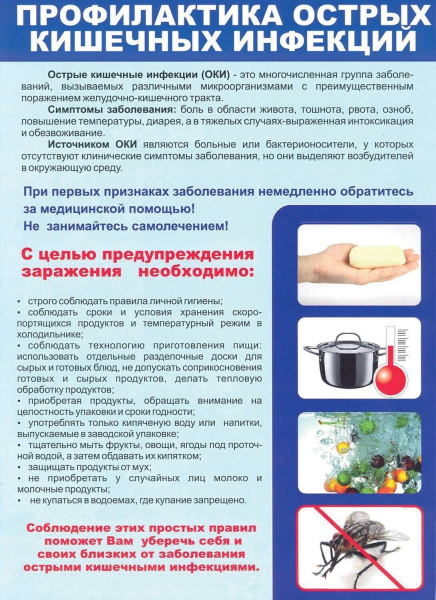 ПРОФИЛАКТИКА ОСТРЫХ КИШЕЧНЫХ ИНФЕКЦИЙ

Острые кишечные инфекции (ОКИ) - это многочисленная группа заболеваний, вызываемых различными микроорганизмами с преимущественным поражением желудочно-кишечного тракта.

Симптомы заболевания: боль в области живота, тошнота, рвота, озноб, повышение температуры, диарея, а в тяжелых случаях-выраженная интоксикация и обезвоживание.

Источником ОКИ являются больные или бактерионосители, у которых отсутствуют клинические симптомы заболевания, но они выделяют возбудителей в окружающую среду.

При первых признаках заболевания немедленно обратитесь за медицинской помощью!
Не занимайтесь самолечением!

С целью предупреждения заражения необходимо:

• строго соблюдать правила личной гигиены;
• соблюдать сроки и условия хранения скоропортящихся продуктов и температурный режим в холодильнике;
• соблюдать технологию приготовления пищи: использовать отдельные разделочные доски для сырых и готовых блюд, не допускать соприкосновения готовых и сырых продуктов, делать тепловую обработку продуктов;
• приобретая продукты, обращать внимание на целостность упаковки и сроки годности;
• употреблять только кипяченую воду или напитки, выпускаемые в заводской упаковке;
• тщательно мыть фрукты, овощи, ягоды под проточной водой, а затем обдавать их кипятком;
• защищать продукты от мух;
• не приобретать у случайных лиц молоко и молочные продукты;
• не купаться в водоемах, где купание запрещено.

Соблюдение этих простых правил поможет Вам уберечь себя и своих близких от заболевания острыми кишечными инфекциями.